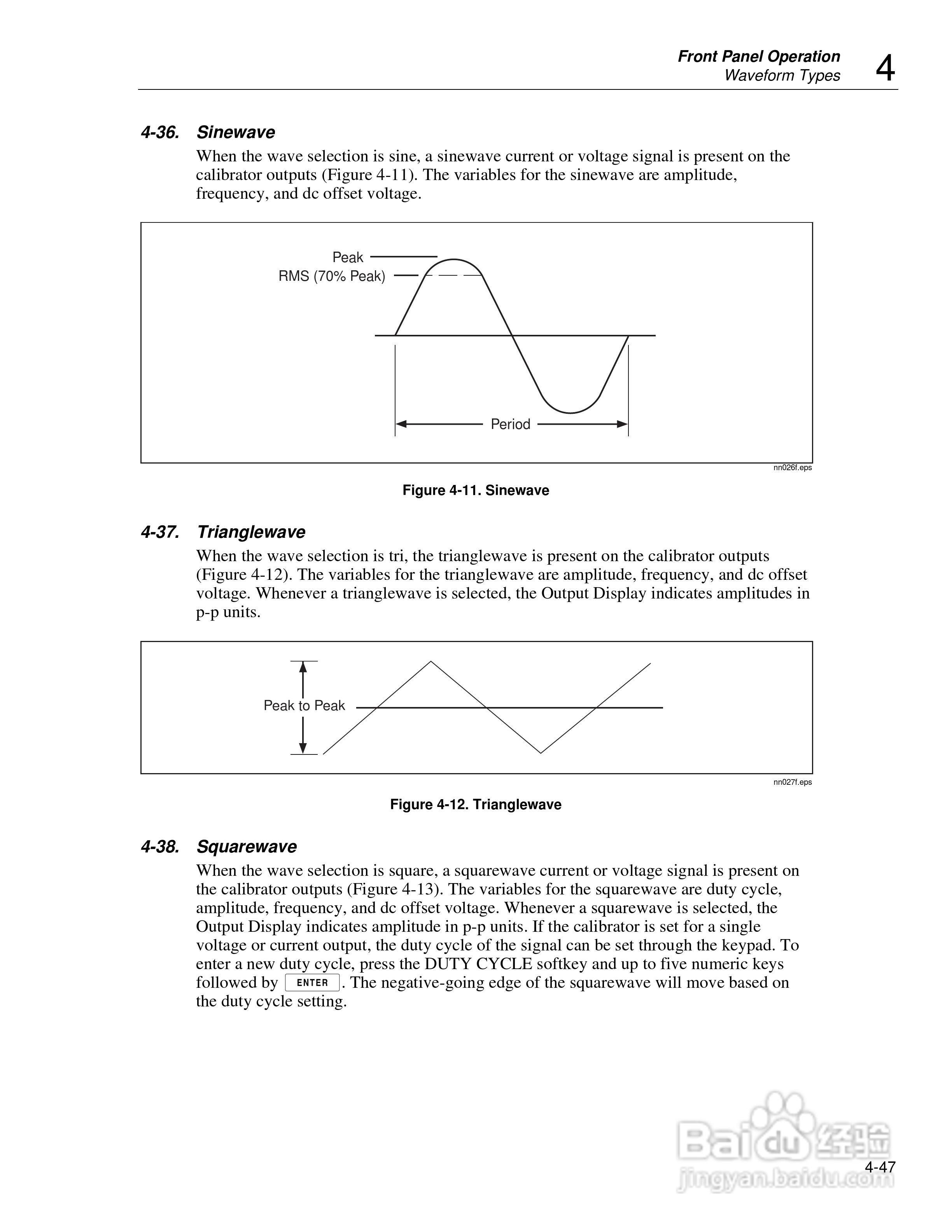 Front Panel Operation
Waveform Types
4

4-36. Sinewave

When the wave selection is sine, a sinewave current or voltage signal is present on the calibrator outputs (Figure 4-11). The variables for the sinewave are amplitude, frequency, and dc offset voltage.

Peak
RMS (70% Peak)
Period

nn026f.eps

Figure 4-11. Sinewave

4-37. Trianglewave

When the wave selection is tri, the trianglewave is present on the calibrator outputs (Figure 4-12). The variables for the trianglewave are amplitude, frequency, and dc offset voltage. Whenever a trianglewave is selected, the Output Display indicates amplitudes in p-p units.

Peak to Peak

nn027f.eps

Figure 4-12. Trianglewave

4-38. Squarewave

When the wave selection is square, a squarewave current or voltage signal is present on the calibrator outputs (Figure 4-13). The variables for the squarewave are duty cycle, amplitude, frequency, and dc offset voltage. Whenever a squarewave is selected, the Output Display indicates amplitude in p-p units. If the calibrator is set for a single voltage or current output, the duty cycle of the signal can be set through the keypad. To enter a new duty cycle, press the DUTY CYCLE softkey and up to five numeric keys followed by ENTER. The negative-going edge of the squarewave will move based on the duty cycle setting.

Baidu 经验
jingyan.baidu.com

4-47